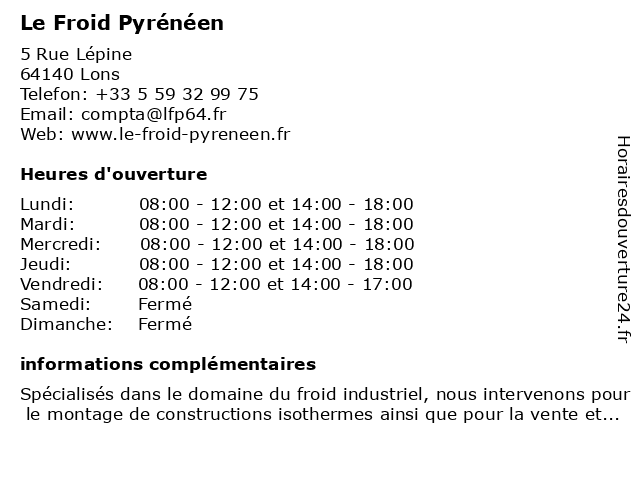 Le Froid Pyrénéen

5 Rue Lépine
64140 Lons
Telefon: +33 5 59 32 99 75
Email: compta@lfp64.fr
Web: www.le-froid-pyreneen.fr

Heures d'ouverture

| | |
|---|---|
| Lundi: | 08:00 - 12:00 et 14:00 - 18:00 |
| Mardi: | 08:00 - 12:00 et 14:00 - 18:00 |
| Mercredi: | 08:00 - 12:00 et 14:00 - 18:00 |
| Jeudi: | 08:00 - 12:00 et 14:00 - 18:00 |
| Vendredi: | 08:00 - 12:00 et 14:00 - 17:00 |
| Samedi: | Fermé |
| Dimanche: | Fermé |

informations complémentaires

Spécialisés dans le domaine du froid industriel, nous intervenons pour le montage de constructions isothermes ainsi que pour la vente et...

Horairesdouverture24.fr